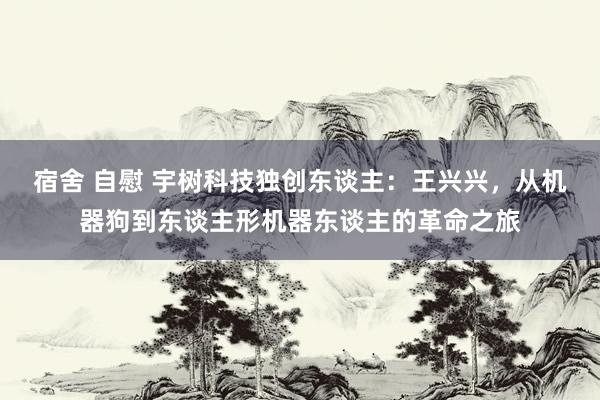 宿舍 自慰 宇树科技独创东谈主：王兴兴，从机器狗到东谈主形机器东谈主的革命之旅